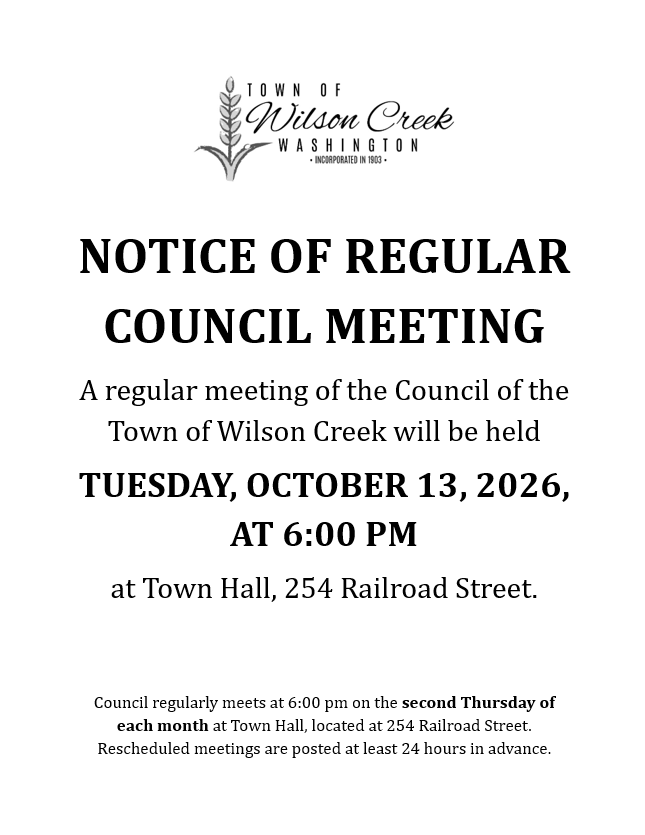 TOWN OF
Wilson Creek
WASHINGTON
• INCORPORATED IN 1903 •

NOTICE OF REGULAR COUNCIL MEETING

A regular meeting of the Council of the Town of Wilson Creek will be held

TUESDAY, OCTOBER 13, 2026, AT 6:00 PM

at Town Hall, 254 Railroad Street.

Council regularly meets at 6:00 pm on the second Thursday of each month at Town Hall, located at 254 Railroad Street. Rescheduled meetings are posted at least 24 hours in advance.